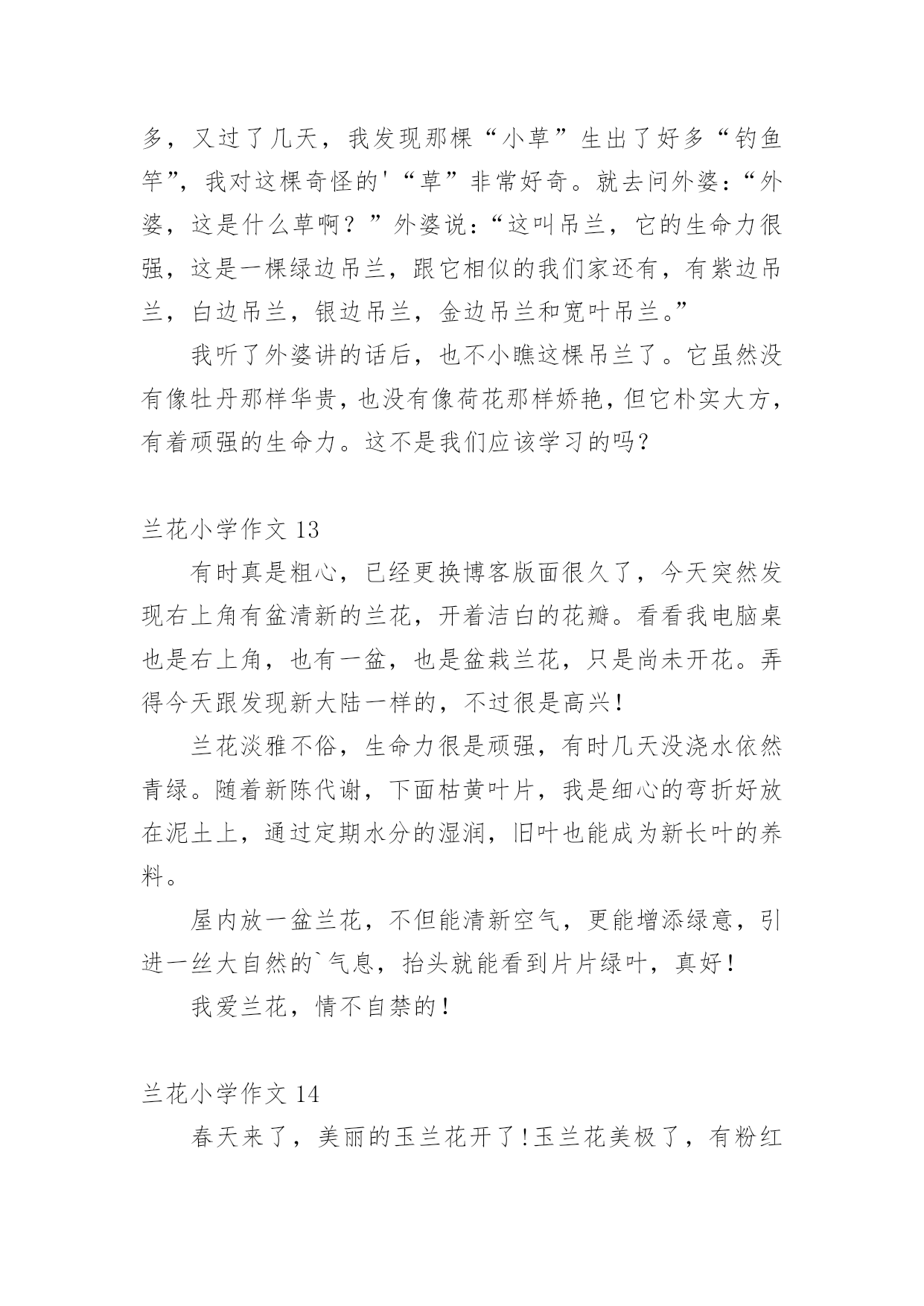 多，又过了几天，我发现那棵“小草”生出了好多“钓鱼竿”，我对这棵奇怪的'“草”非常好奇。就去问外婆：“外婆，这是什么草啊？”外婆说：“这叫吊兰，它的生命力很强，这是一棵绿边吊兰，跟它相似的我们家还有，有紫边吊兰，白边吊兰，银边吊兰，金边吊兰和宽叶吊兰。”

我听了外婆讲的话后，也不小瞧这棵吊兰了。它虽然没有像牡丹那样华贵，也没有像荷花那样娇艳，但它朴实大方，有着顽强的生命力。这不是我们应该学习的吗？

兰花小学作文 13

有时真是粗心，已经更换博客版面很久了，今天突然发现右上角有盆清新的兰花，开着洁白的花瓣。看看我电脑桌也是右上角，也有一盆，也是盆栽兰花，只是尚未开花。弄得今天跟发现新大陆一样的，不过很是高兴！

兰花淡雅不俗，生命力很是顽强，有时几天没浇水依然青绿。随着新陈代谢，下面枯黄叶片，我是细心的弯折好放在泥土上，通过定期水分的湿润，旧叶也能成为新长叶的养料。

屋内放一盆兰花，不但能清新空气，更能增添绿意，引进一丝大自然的`气息，抬头就能看到片片绿叶，真好！

我爱兰花，情不自禁的！

兰花小学作文 14

春天来了，美丽的玉兰花开了！玉兰花美极了，有粉红